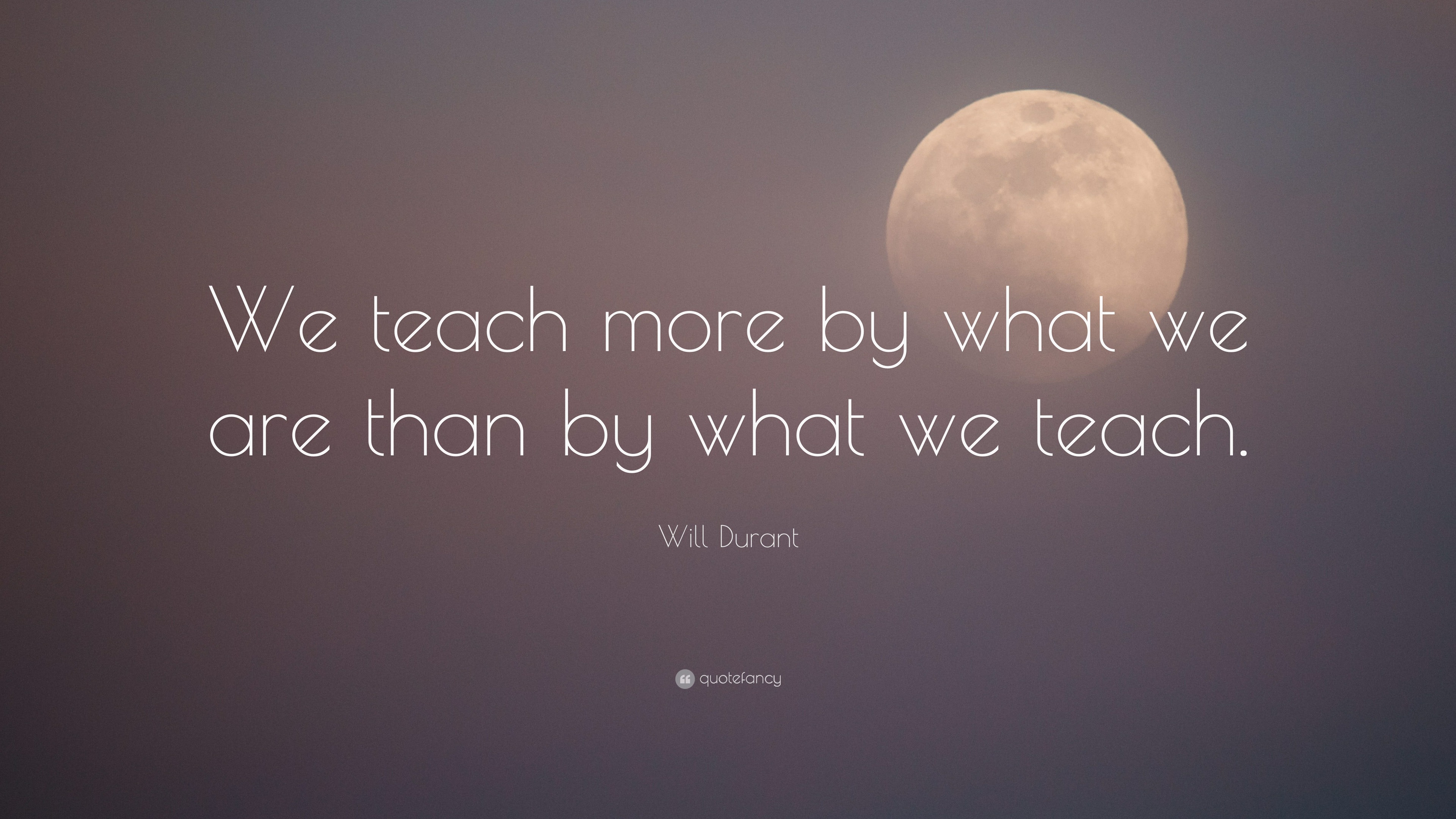 We teach more by what we are than by what we teach.

Will Durant

quotefancy